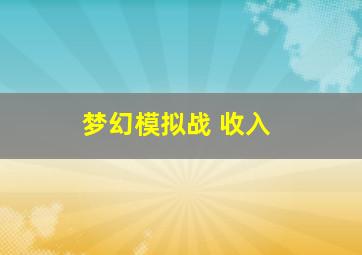 梦幻模拟战 收入